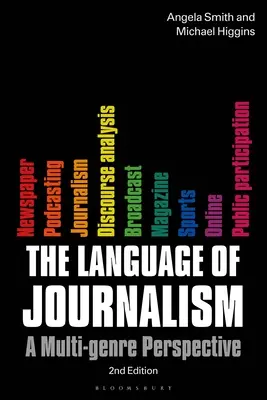 Angela Smith and
Michael Higgins

Newspaper
Podcasting
Journalism
Discourse analysis
Broadcast
Magazine
Sports
Online
Public participation

THE LANGUAGE OF JOURNALISM

A Multi-genre Perspective

2nd Edition

BLOOMSBURY